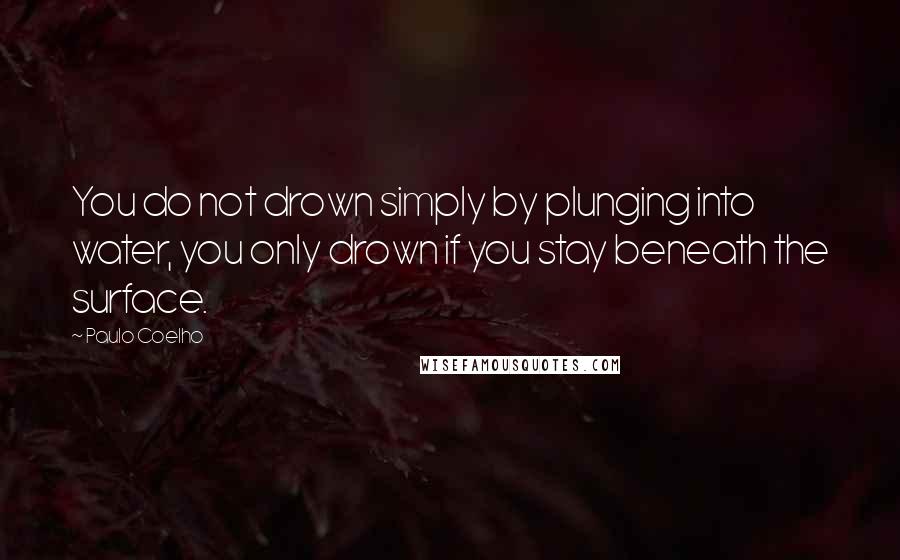 You do not drown simply by plunging into water, you only drown if you stay beneath the surface.

~ Paulo Coelho

WISEFAMOUSQUOTES.COM